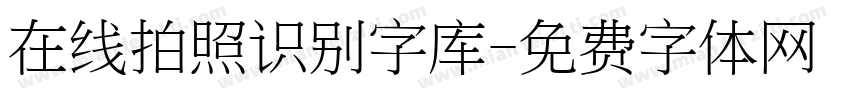 在线拍照识别字库-免费字体网